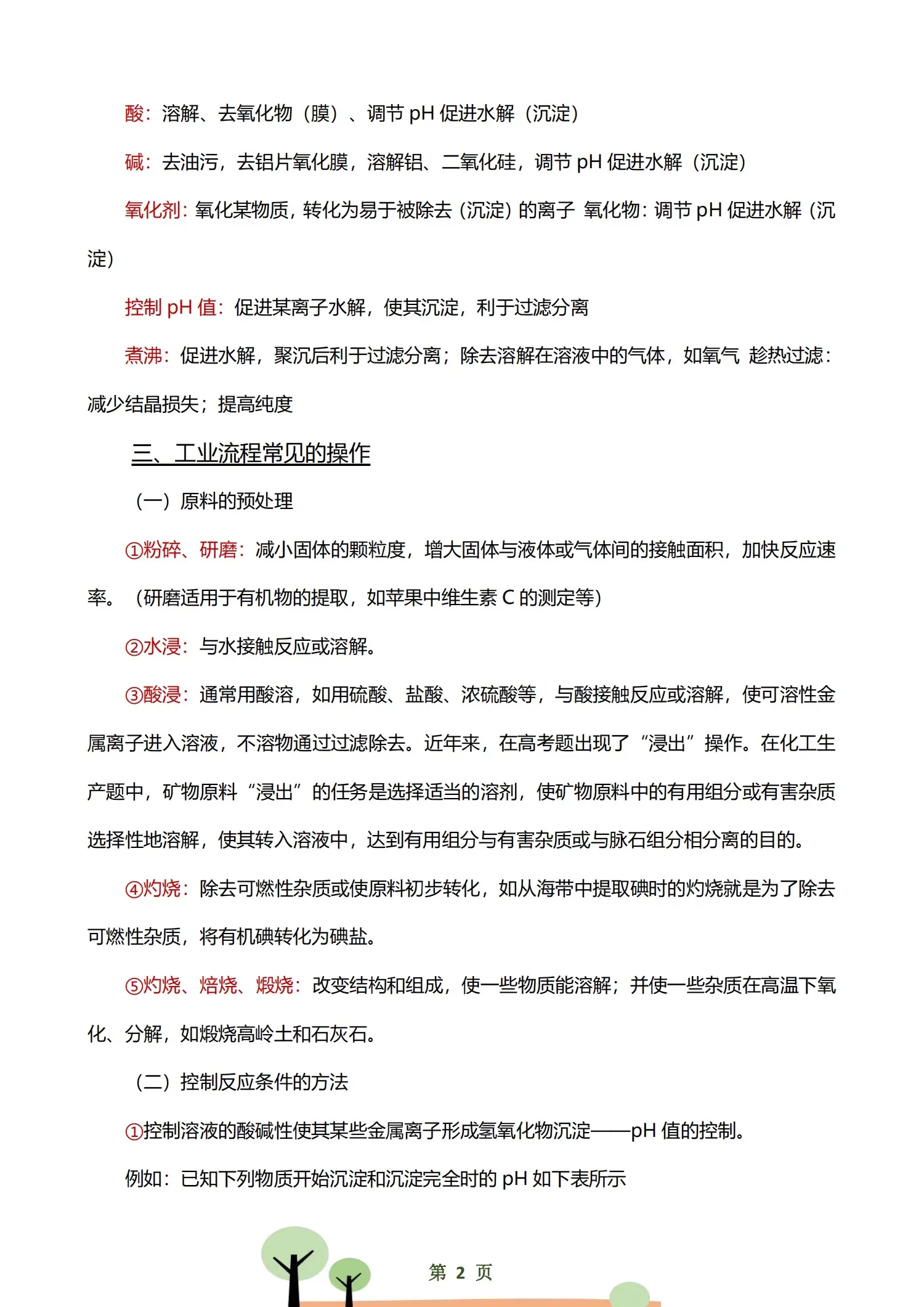 酸：溶解、去氧化物（膜）、调节 pH 促进水解（沉淀）

碱：去油污，去铝片氧化膜，溶解铝、二氧化硅，调节 pH 促进水解（沉淀）

氧化剂：氧化某物质，转化为易于被除去（沉淀）的离子 氧化物：调节 pH 促进水解（沉淀）

控制 pH 值：促进某离子水解，使其沉淀，利于过滤分离

煮沸：促进水解，聚沉后利于过滤分离；除去溶解在溶液中的气体，如氧气 趁热过滤：减少结晶损失；提高纯度

三、工业流程常见的操作

（一）原料的预处理

①粉碎、研磨：减小固体的颗粒度，增大固体与液体或气体间的接触面积，加快反应速率。（研磨适用于有机物的提取，如苹果中维生素 C 的测定等）

②水浸：与水接触反应或溶解。

③酸浸：通常用酸溶，如用硫酸、盐酸、浓硫酸等，与酸接触反应或溶解，使可溶性金属离子进入溶液，不溶物通过过滤除去。近年来，在高考题出现了“浸出”操作。在化工生产题中，矿物原料“浸出”的任务是选择适当的溶剂，使矿物原料中的有用组分或有害杂质选择性地溶解，使其转入溶液中，达到有用组分与有害杂质或与脉石组分相分离的目的。

④灼烧：除去可燃性杂质或使原料初步转化，如从海带中提取碘时的灼烧就是为了除去可燃性杂质，将有机碘转化为碘盐。

⑤灼烧、焙烧、煅烧：改变结构和组成，使一些物质能溶解；并使一些杂质在高温下氧化、分解，如煅烧高岭土和石灰石。

（二）控制反应条件的方法

①控制溶液的酸碱性使其某些金属离子形成氢氧化物沉淀——pH 值的控制。

例如：已知下列物质开始沉淀和沉淀完全时的 pH 如下表所示

第 2 页